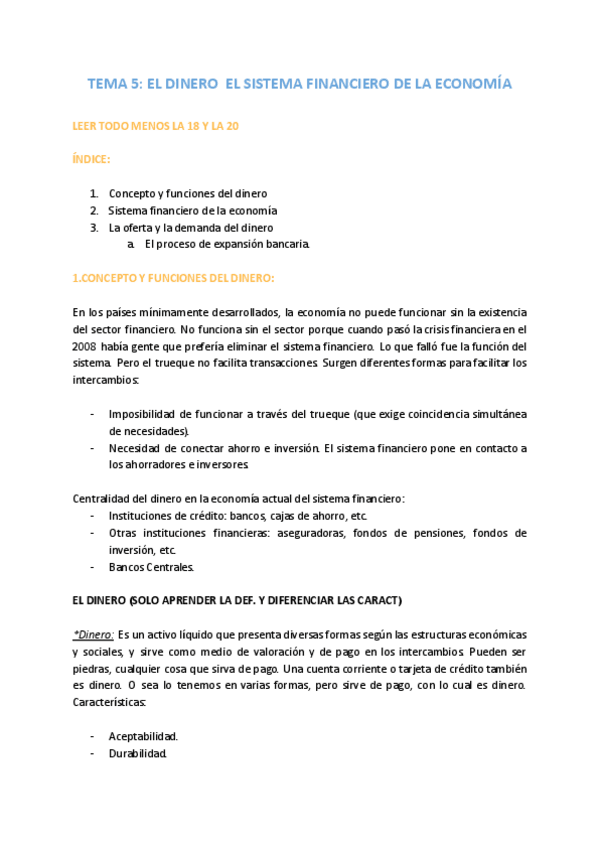 TEMA 5: EL DINERO EL SISTEMA FINANCIERO DE LA ECONOMÍA

LEER TODO MENOS LA 18 Y LA 20

ÍNDICE:

1. Concepto y funciones del dinero
2. Sistema financiero de la economía
3. La oferta y la demanda del dinero
a. El proceso de expansión bancaria.

1.CONCEPTO Y FUNCIONES DEL DINERO:

En los países mínimamente desarrollados, la economía no puede funcionar sin la existencia del sector financiero. No funciona sin el sector porque cuando pasó la crisis financiera en el 2008 había gente que prefería eliminar el sistema financiero. Lo que falló fue la función del sistema. Pero el trueque no facilita transacciones. Surgen diferentes formas para facilitar los intercambios:

- Imposibilidad de funcionar a través del trueque (que exige coincidencia simultánea de necesidades).
- Necesidad de conectar ahorro e inversión. El sistema financiero pone en contacto a los ahorradores e inversores.

Centralidad del dinero en la economía actual del sistema financiero:
- Instituciones de crédito: bancos, cajas de ahorro, etc.
- Otras instituciones financieras: aseguradoras, fondos de pensiones, fondos de inversión, etc.
- Bancos Centrales.

EL DINERO (SOLO APRENDER LA DEF. Y DIFERENCIAR LAS CARACT)

*Dinero: Es un activo líquido que presenta diversas formas según las estructuras económicas y sociales, y sirve como medio de valoración y de pago en los intercambios. Pueden ser piedras, cualquier cosa que sirva de pago. Una cuenta corriente o tarjeta de crédito también es dinero. O sea lo tenemos en varias formas, pero sirve de pago, con lo cual es dinero. Características:

- Aceptabilidad.
- Durabilidad.